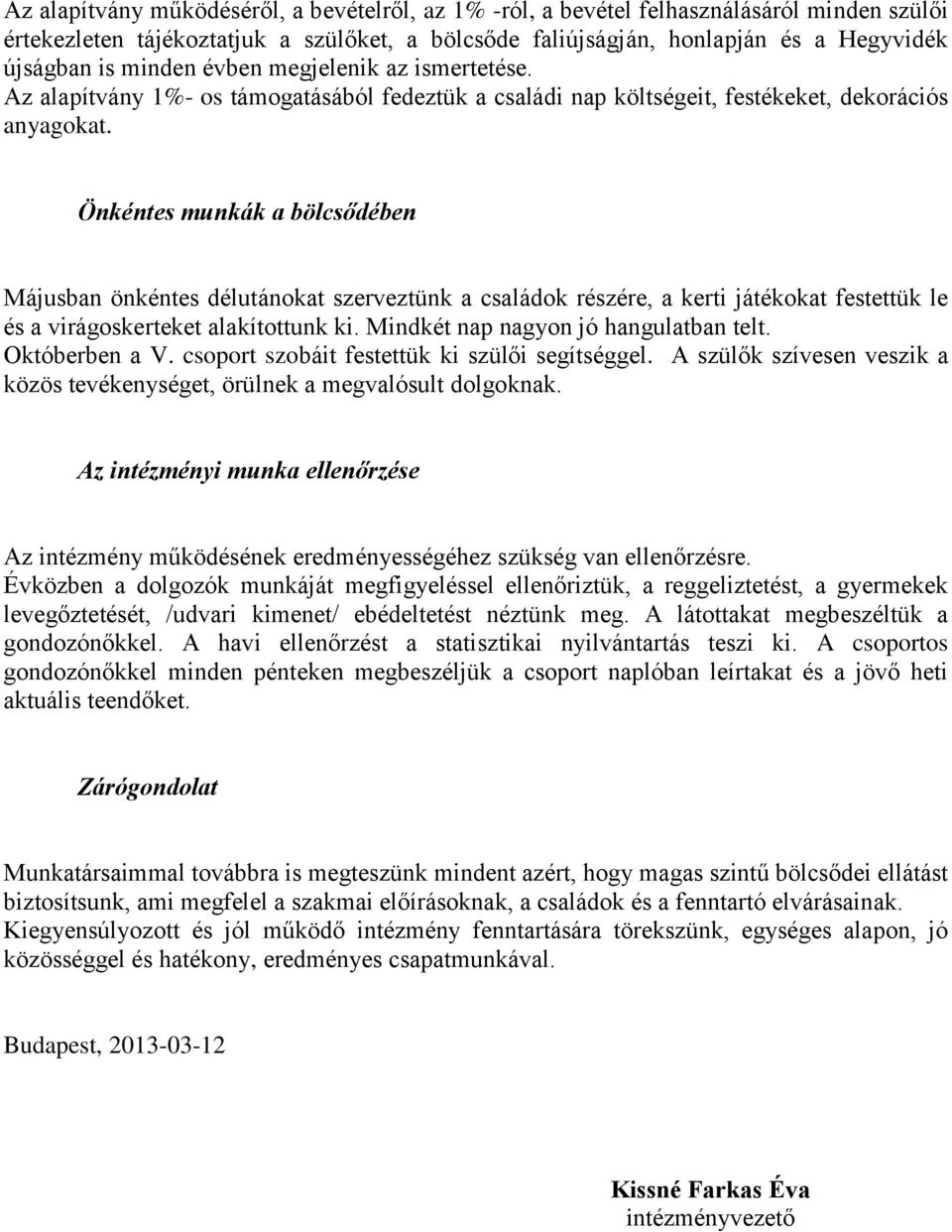 Az alapítvány működéséről, a bevételről, az 1% -ról, a bevétel felhasználásáról minden szülői értekezleten tájékoztatjuk a szülőket, a bölcsőde faliújságján, honlapján és a Hegyvidék újságban is minden évben megjelenik az ismertetése.
Az alapítvány 1%- os támogatásából fedeztük a családi nap költségeit, festékeket, dekorációs anyagokat.

Önkéntes munkák a bölcsődében

Májusban önkéntes délutánokat szerveztünk a családok részére, a kerti játékokat festettük le és a virágoskerteket alakítottunk ki. Mindkét nap nagyon jó hangulatban telt.
Októberben a V. csoport szobáit festettük ki szülői segítséggel. A szülők szívesen veszik a közös tevékenységet, örülnek a megvalósult dolgoknak.

Az intézményi munka ellenőrzése

Az intézmény működésének eredményességéhez szükség van ellenőrzésre.
Évközben a dolgozók munkáját megfigyeléssel ellenőriztük, a reggeliztetést, a gyermekek levegőztetését, /udvari kimenet/ ebédeltetést néztünk meg. A látottakat megbeszéltük a gondozónőkkel. A havi ellenőrzést a statisztikai nyilvántartás teszi ki. A csoportos gondozónőkkel minden pénteken megbeszéljük a csoport naplóban leírtakat és a jövő heti aktuális teendőket.

Zárógondolat

Munkatársaimmal továbbra is megteszünk mindent azért, hogy magas szintű bölcsődei ellátást biztosítsunk, ami megfelel a szakmai előírásoknak, a családok és a fenntartó elvárásainak.
Kiegyensúlyozott és jól működő intézmény fenntartására törekszünk, egységes alapon, jó közösséggel és hatékony, eredményes csapatmunkával.

Budapest, 2013-03-12

Kissné Farkas Éva
intézményvezető